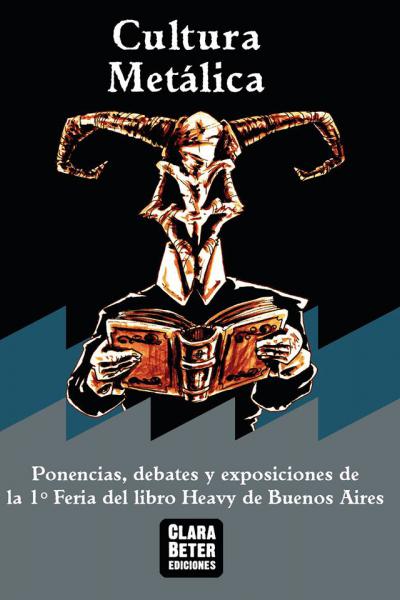 Cultura
Metálica

Ponencias, debates y exposiciones de la 1° Feria del libro Heavy de Buenos Aires

CLARA
BETER
EDICIONES